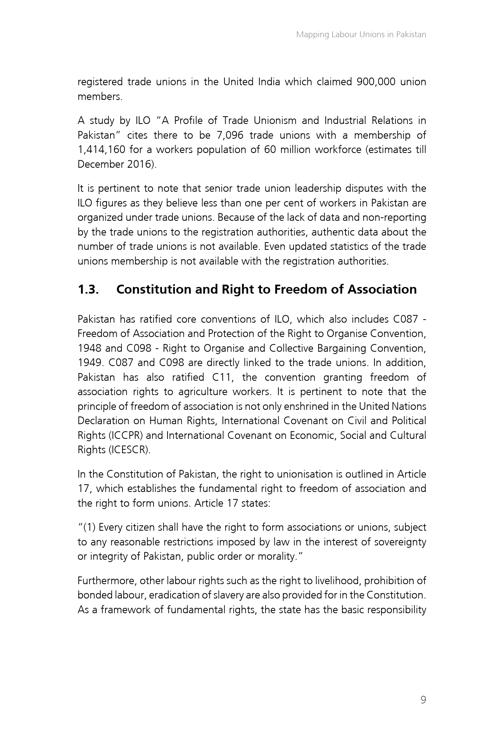 Mapping Labour Unions in Pakistan

registered trade unions in the United India which claimed 900,000 union members.

A study by ILO "A Profile of Trade Unionism and Industrial Relations in Pakistan" cites there to be 7,096 trade unions with a membership of 1,414,160 for a workers population of 60 million workforce (estimates till December 2016).

It is pertinent to note that senior trade union leadership disputes with the ILO figures as they believe less than one per cent of workers in Pakistan are organized under trade unions. Because of the lack of data and non-reporting by the trade unions to the registration authorities, authentic data about the number of trade unions is not available. Even updated statistics of the trade unions membership is not available with the registration authorities.

1.3. Constitution and Right to Freedom of Association

Pakistan has ratified core conventions of ILO, which also includes C087 - Freedom of Association and Protection of the Right to Organise Convention, 1948 and C098 - Right to Organise and Collective Bargaining Convention, 1949. C087 and C098 are directly linked to the trade unions. In addition, Pakistan has also ratified C11, the convention granting freedom of association rights to agriculture workers. It is pertinent to note that the principle of freedom of association is not only enshrined in the United Nations Declaration on Human Rights, International Covenant on Civil and Political Rights (ICCPR) and International Covenant on Economic, Social and Cultural Rights (ICESCR).

In the Constitution of Pakistan, the right to unionisation is outlined in Article 17, which establishes the fundamental right to freedom of association and the right to form unions. Article 17 states:

"(1) Every citizen shall have the right to form associations or unions, subject to any reasonable restrictions imposed by law in the interest of sovereignty or integrity of Pakistan, public order or morality."

Furthermore, other labour rights such as the right to livelihood, prohibition of bonded labour, eradication of slavery are also provided for in the Constitution. As a framework of fundamental rights, the state has the basic responsibility

9